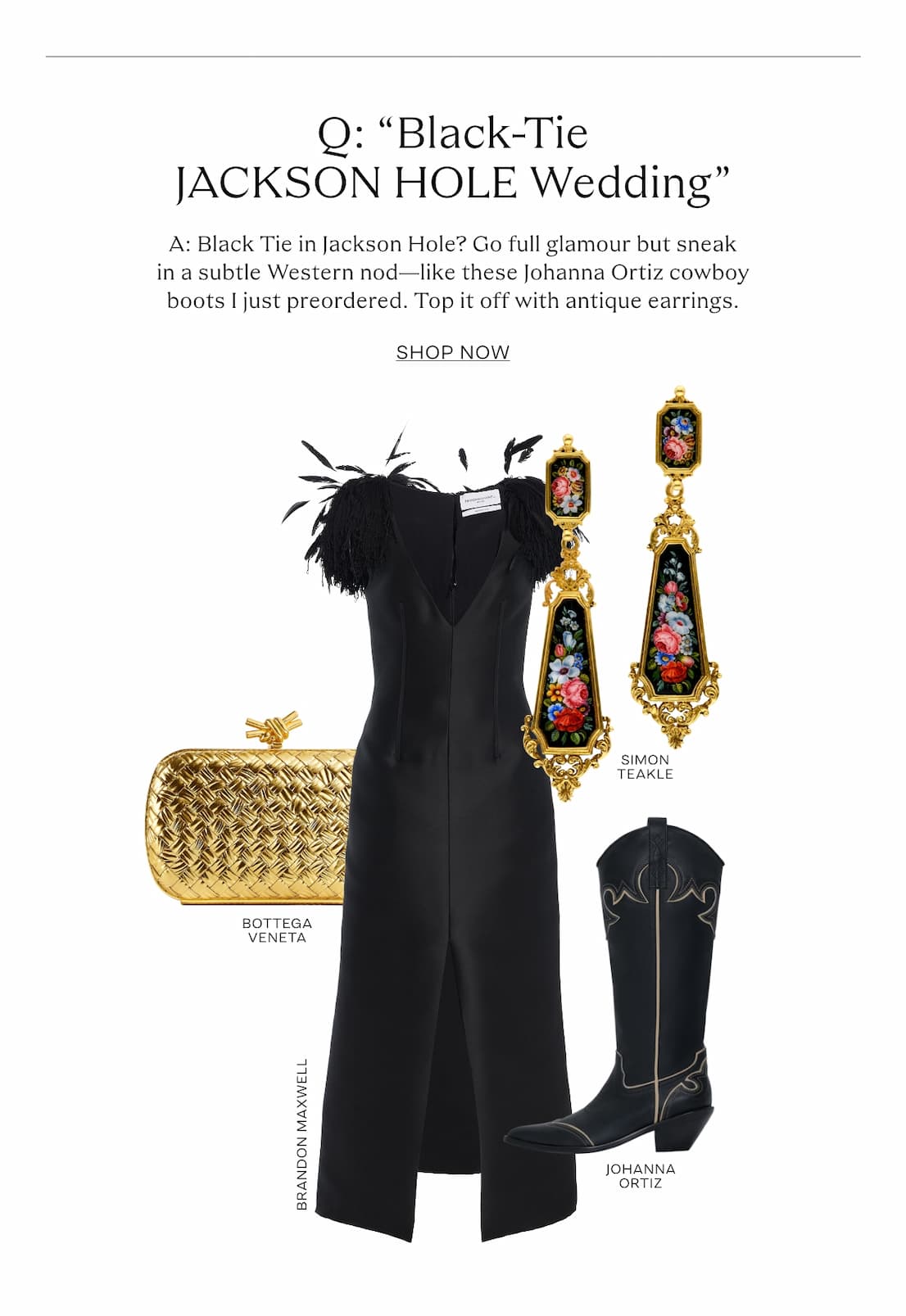 Q: “Black-Tie JACKSON HOLE Wedding”

A: Black Tie in Jackson Hole? Go full glamour but sneak in a subtle Western nod—like these Johanna Ortiz cowboy boots I just preordered. Top it off with antique earrings.

SHOP NOW

SIMON TEAKLE

BOTTEGA VENETA

BRANDON MAXWELL

JOHANNA ORTIZ